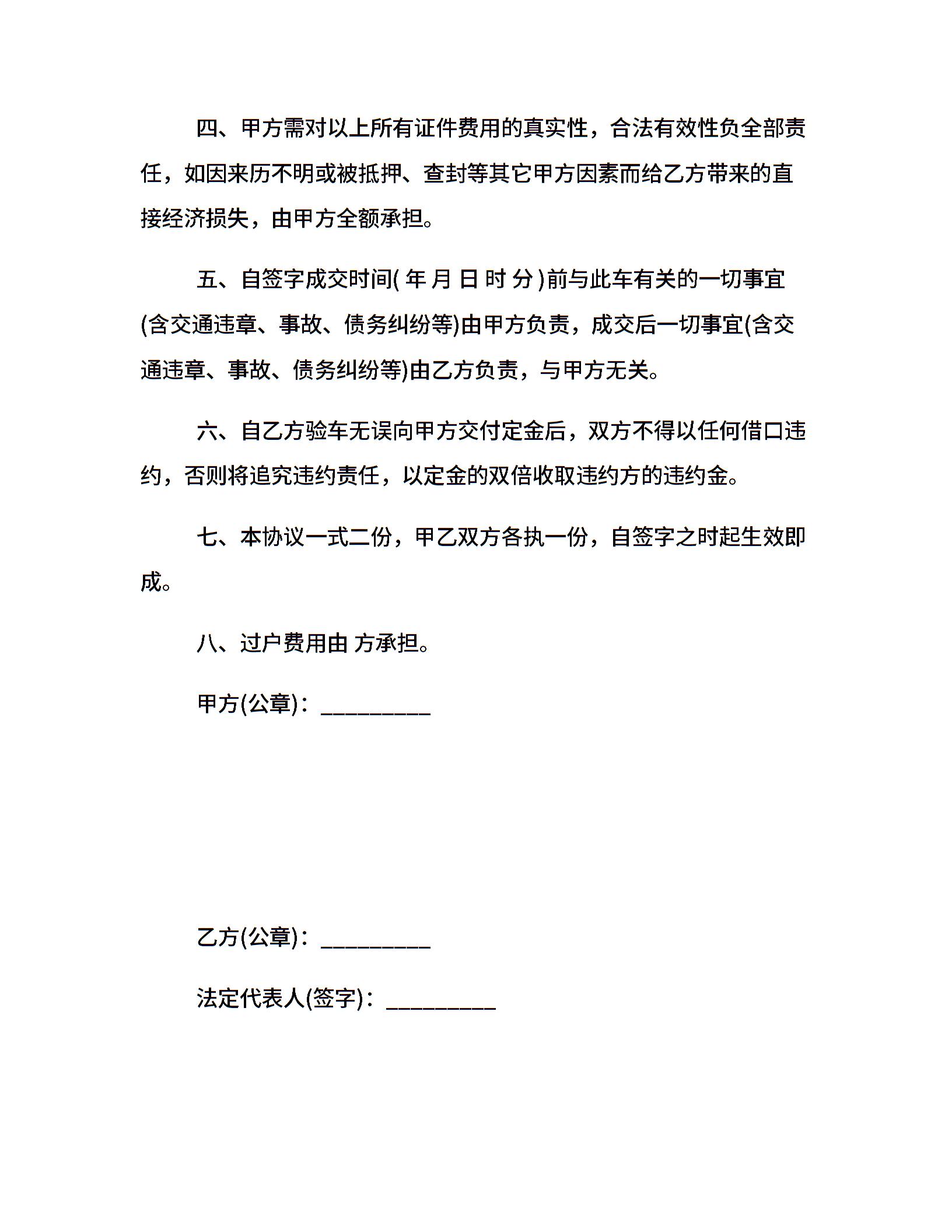 四、甲方需对以上所有证件费用的真实性，合法有效性负全部责任，如因来历不明或被抵押、查封等其它甲方因素而给乙方带来的直接经济损失，由甲方全额承担。

五、自签字成交时间( 年 月 日 时 分 )前与此车有关的一切事宜(含交通违章、事故、债务纠纷等)由甲方负责，成交后一切事宜(含交通违章、事故、债务纠纷等)由乙方负责，与甲方无关。

六、自乙方验车无误向甲方交付定金后，双方不得以任何借口违约，否则将追究违约责任，以定金的双倍收取违约方的违约金。

七、本协议一式二份，甲乙双方各执一份，自签字之时起生效即成。

八、过户费用由 方承担。

甲方(公章)：_________

乙方(公章)：_________

法定代表人(签字)：_________